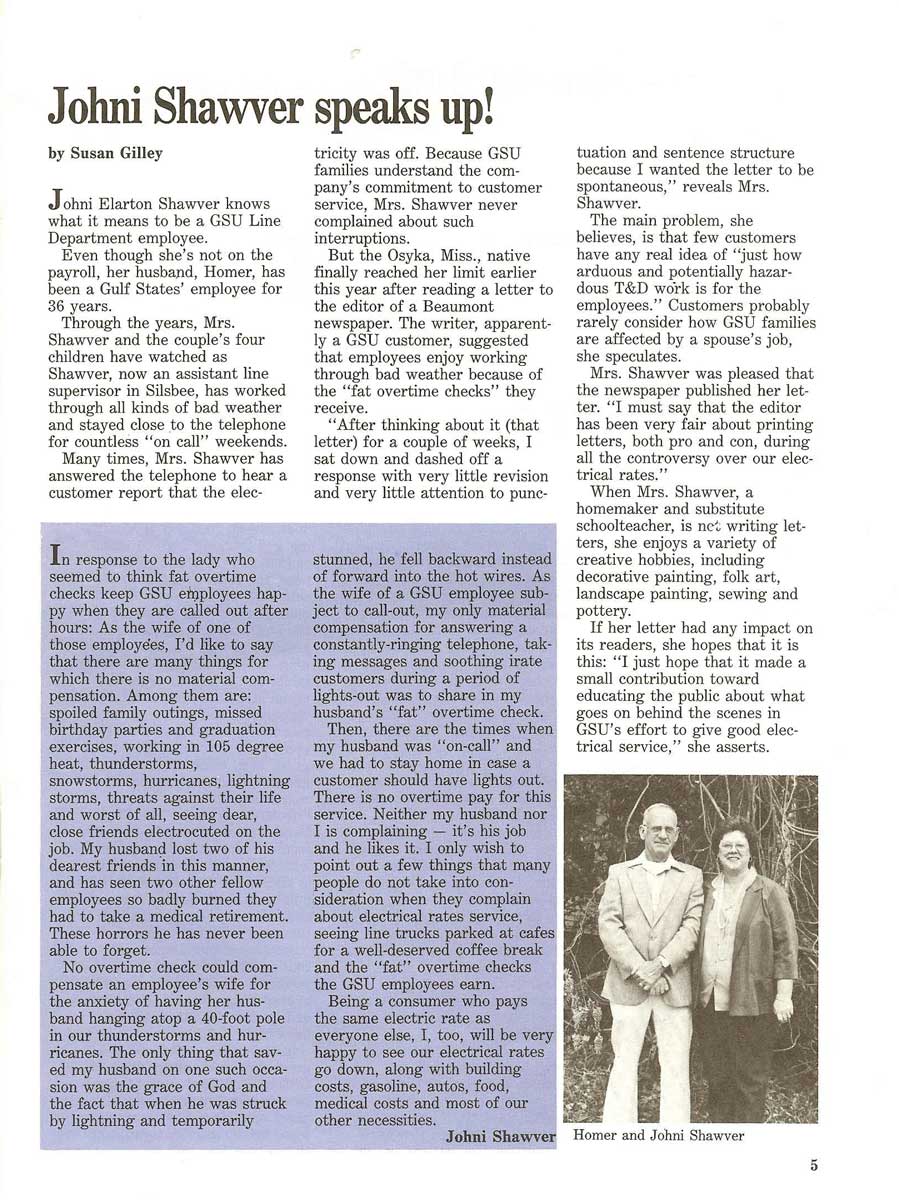 Johni Shawver speaks up!

by Susan Gilley

Johni Elarton Shawver knows what it means to be a GSU Line Department employee.

Even though she's not on the payroll, her husband, Homer, has been a Gulf States' employee for 36 years.

Through the years, Mrs. Shawver and the couple's four children have watched as Shawver, now an assistant line supervisor in Silsbee, has worked through all kinds of bad weather and stayed close to the telephone for countless "on call" weekends.

Many times, Mrs. Shawver has answered the telephone to hear a customer report that the electricity was off. Because GSU families understand the company's commitment to customer service, Mrs. Shawver never complained about such interruptions.

But the Osyka, Miss., native finally reached her limit earlier this year after reading a letter to the editor of a Beaumont newspaper. The writer, apparently a GSU customer, suggested that employees enjoy working through bad weather because of the "fat overtime checks" they receive.

"After thinking about it (that letter) for a couple of weeks, I sat down and dashed off a response with very little revision and very little attention to punctuation and sentence structure because I wanted the letter to be spontaneous," reveals Mrs. Shawver.

The main problem, she believes, is that few customers have any real idea of "just how arduous and potentially hazardous T&D work is for the employees." Customers probably rarely consider how GSU families are affected by a spouse's job, she speculates.

Mrs. Shawver was pleased that the newspaper published her letter. "I must say that the editor has been very fair about printing letters, both pro and con, during all the controversy over our electrical rates."

When Mrs. Shawver, a homemaker and substitute schoolteacher, is not writing letters, she enjoys a variety of creative hobbies, including decorative painting, folk art, landscape painting, sewing and pottery.

If her letter had any impact on its readers, she hopes that it is this: "I just hope that it made a small contribution toward educating the public about what goes on behind the scenes in GSU's effort to give good electrical service," she asserts.

In response to the lady who seemed to think fat overtime checks keep GSU employees happy when they are called out after hours: As the wife of one of those employees, I'd like to say that there are many things for which there is no material compensation. Among them are: spoiled family outings, missed birthday parties and graduation exercises, working in 105 degree heat, thunderstorms, snowstorms, hurricanes, lightning storms, threats against their life and worst of all, seeing dear, close friends electrocuted on the job. My husband lost two of his dearest friends in this manner, and has seen two other fellow employees so badly burned they had to take a medical retirement. These horrors he has never been able to forget.

No overtime check could compensate an employee's wife for the anxiety of having her husband hanging atop a 40-foot pole in our thunderstorms and hurricanes. The only thing that saved my husband on one such occasion was the grace of God and the fact that when he was struck by lightning and temporarily stunned, he fell backward instead of forward into the hot wires. As the wife of a GSU employee subject to call-out, my only material compensation for answering a constantly-ringing telephone, taking messages and soothing irate customers during a period of lights-out was to share in my husband's "fat" overtime check.

Then, there are the times when my husband was "on-call" and we had to stay home in case a customer should have lights out. There is no overtime pay for this service. Neither my husband nor I is complaining — it's his job and he likes it. I only wish to point out a few things that many people do not take into consideration when they complain about electrical rates service, seeing line trucks parked at cafes for a well-deserved coffee break and the "fat" overtime checks the GSU employees earn.

Being a consumer who pays the same electric rate as everyone else, I, too, will be very happy to see our electrical rates go down, along with building costs, gasoline, autos, food, medical costs and most of our other necessities.

Johni Shawver

Homer and Johni Shawver

5